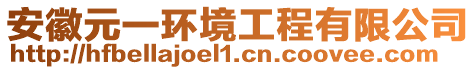 安徽元一环境工程有限公司
http://hfbellajoel1.cn.coovee.com